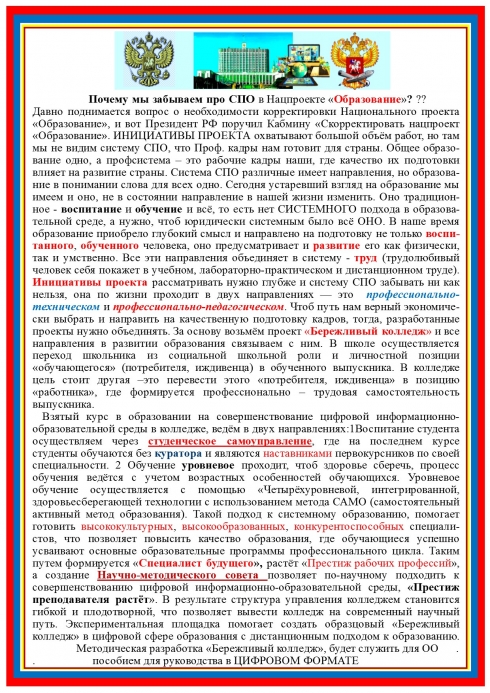 Почему мы забываем про СПО в Нацпроекте «Образование»? ??
Давно поднимается вопрос о необходимости корректировки Национального проекта «Образование», и вот Президент РФ поручил Кабмину «Скорректировать нацпроект «Образование». ИНИЦИАТИВЫ ПРОЕКТА охватывают большой объём работ, но там мы не видим систему СПО, что Проф. кадры нам готовит для страны. Общее образование одно, а профсистема – это рабочие кадры наши, где качество их подготовки влияет на развитие страны. Система СПО различные имеет направления, но образование в понимании слова для всех одно. Сегодня устаревший взгляд на образование мы имеем и оно, не в состоянии направление в нашей жизни изменить. Оно традиционное - воспитание и обучение и всё, то есть нет СИСТЕМНОГО подхода в образовательной среде, а нужно, чтоб юридически системным было всё ОНО. В наше время образование приобрело глубокий смысл и направлено на подготовку не только воспитанного, обученного человека, оно предусматривает и развитие его как физически, так и умственно. Все эти направления объединяет в систему - труд (трудолюбивый человек себя покажет в учебном, лабораторно-практическом и дистанционном труде). Инициативы проекта рассматривать нужно глубже и систему СПО забывать ни как нельзя, она по жизни проходит в двух направлениях — это профессионально-техническом и профессионально-педагогическом. Чтоб путь нам верный экономически выбрать и направить на качественную подготовку кадров, тогда, разработанные проекты нужно объединять. За основу возьмём проект «Бережливый колледж» и все направления в развитии образования связываем с ним. В школе осуществляется переход школьника из социальной школьной роли и личностной позиции «обучающегося» (потребителя, иждивенца) в обученного выпускника. В колледже цель стоит другая –это перевести этого «потребителя, иждивенца» в позицию «работника», где формируется профессионально – трудовая самостоятельность выпускника.

Взятый курс в образовании на совершенствование цифровой информационно-образовательной среды в колледже, ведём в двух направлениях:1Воспитание студента осуществляем через студенческое самоуправление, где на последнем курсе студенты обучаются без куратора и являются наставниками первокурсников по своей специальности. 2 Обучение уровневое проходит, чтоб здоровье сберечь, процесс обучения ведётся с учетом возрастных особенностей обучающихся. Уровневое обучение осуществляется с помощью «Четырёхуровневой, интегрированной, здоровьесберегающей технологии с использованием метода САМО (самостоятельный активный метод образования). Такой подход к системному образованию, помогает готовить высококультурных, высокообразованных, конкурентоспособных специалистов, что позволяет повысить качество образования, где обучающиеся успешно усваивают основные образовательные программы профессионального цикла. Таким путем формируется «Специалист будущего», растёт «Престиж рабочих профессий», а создание Научно-методического совета позволяет по-научному подходить к совершенствованию цифровой информационно-образовательной среды, «Престиж преподавателя растёт». В результате структура управления колледжем становится гибкой и плодотворной, что позволяет вывести колледж на современный научный путь. Экспериментальная площадка помогает создать образцовый «Бережливый колледж» в цифровой сфере образования с дистанционным подходом к образованию.
Методическая разработка «Бережливый колледж», будет служить для ОО .
. пособием для руководства в ЦИФРОВОМ ФОРМАТЕ